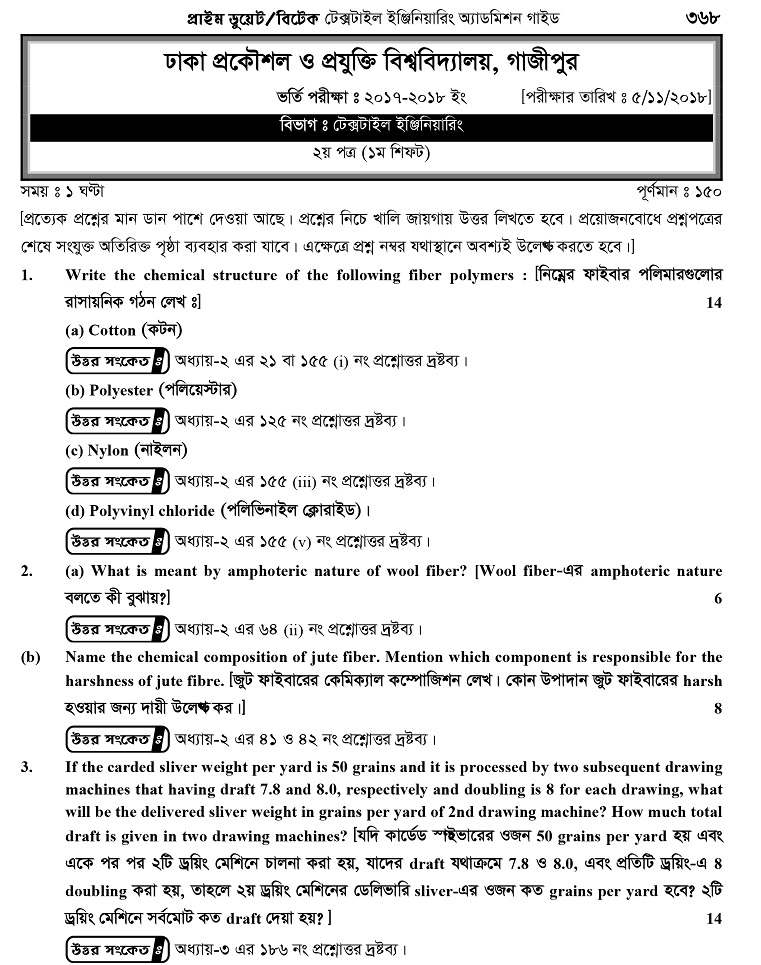 প্রাইম ডুয়েট/বিটেক টেক্সটাইল ইঞ্জিনিয়ারিং অ্যাডমিশন গাইড ৩৬৮

ঢাকা প্রকৌশল ও প্রযুক্তি বিশ্ববিদ্যালয়, গাজীপুর

ভর্তি পরীক্ষা ঃ ২০১৭-২০১৮ ইং [পরীক্ষার তারিখ ঃ ৫/১১/২০১৮]

বিভাগ ঃ টেক্সটাইল ইঞ্জিনিয়ারিং

২য় পত্র (১ম শিফট)

সময় ঃ ১ ঘণ্টা পূর্ণমান ঃ ১৫০

[প্রত্যেক প্রশ্নের মান ডান পাশে দেওয়া আছে। প্রশ্নের নিচে খালি জায়গায় উত্তর লিখতে হবে। প্রয়োজনবোধে প্রশ্নপত্রের শেষে সংযুক্ত অতিরিক্ত পৃষ্ঠা ব্যবহার করা যাবে। এক্ষেত্রে প্রশ্ন নম্বর যথাস্থানে অবশ্যই উল্লেখ করতে হবে।]

1. Write the chemical structure of the following fiber polymers : [নিম্নের ফাইবার পলিমারগুলোর রাসায়নিক গঠন লেখ ঃ] 14

(a) Cotton (কটন)

উত্তর সংকেত ঃ অধ্যায়-২ এর ২১ বা ১৫৫ (i) নং প্রশ্নোত্তর দ্রষ্টব্য।

(b) Polyester (পলিয়েস্টার)

উত্তর সংকেত ঃ অধ্যায়-২ এর ১২৫ নং প্রশ্নোত্তর দ্রষ্টব্য।

(c) Nylon (নাইলন)

উত্তর সংকেত ঃ অধ্যায়-২ এর ১৫৫ (iii) নং প্রশ্নোত্তর দ্রষ্টব্য।

(d) Polyvinyl chloride (পলিভিনাইল ক্লোরাইড)।

উত্তর সংকেত ঃ অধ্যায়-২ এর ১৫৫ (v) নং প্রশ্নোত্তর দ্রষ্টব্য।

2. (a) What is meant by amphoteric nature of wool fiber? [Wool fiber-এর amphoteric nature বলতে কী বুঝায়?] 6

উত্তর সংকেত ঃ অধ্যায়-২ এর ৬৪ (ii) নং প্রশ্নোত্তর দ্রষ্টব্য।

(b) Name the chemical composition of jute fiber. Mention which component is responsible for the harshness of jute fibre. [জুট ফাইবারের কেমিক্যাল কম্পোজিশন লেখ। কোন উপাদান জুট ফাইবারের harsh হওয়ার জন্য দায়ী উল্লেখ কর।] 8

উত্তর সংকেত ঃ অধ্যায়-২ এর ৪১ ও ৪২ নং প্রশ্নোত্তর দ্রষ্টব্য।

3. If the carded sliver weight per yard is 50 grains and it is processed by two subsequent drawing machines that having draft 7.8 and 8.0, respectively and doubling is 8 for each drawing, what will be the delivered sliver weight in grains per yard of 2nd drawing machine? How much total draft is given in two drawing machines? [যদি কার্ডেড স্লাইভারের ওজন 50 grains per yard হয় এবং একে পর পর ২টি ড্রয়িং মেশিনে চালনা করা হয়, যাদের draft যথাক্রমে 7.8 ও 8.0, এবং প্রতিটি ড্রয়িং-এ 8 doubling করা হয়, তাহলে ২য় ড্রয়িং মেশিনের ডেলিভারি sliver-এর ওজন কত grains per yard হবে? ২টি ড্রয়িং মেশিনে সর্বমোট কত draft দেয়া হয়?] 14

উত্তর সংকেত ঃ অধ্যায়-৩ এর ১৮৬ নং প্রশ্নোত্তর দ্রষ্টব্য।